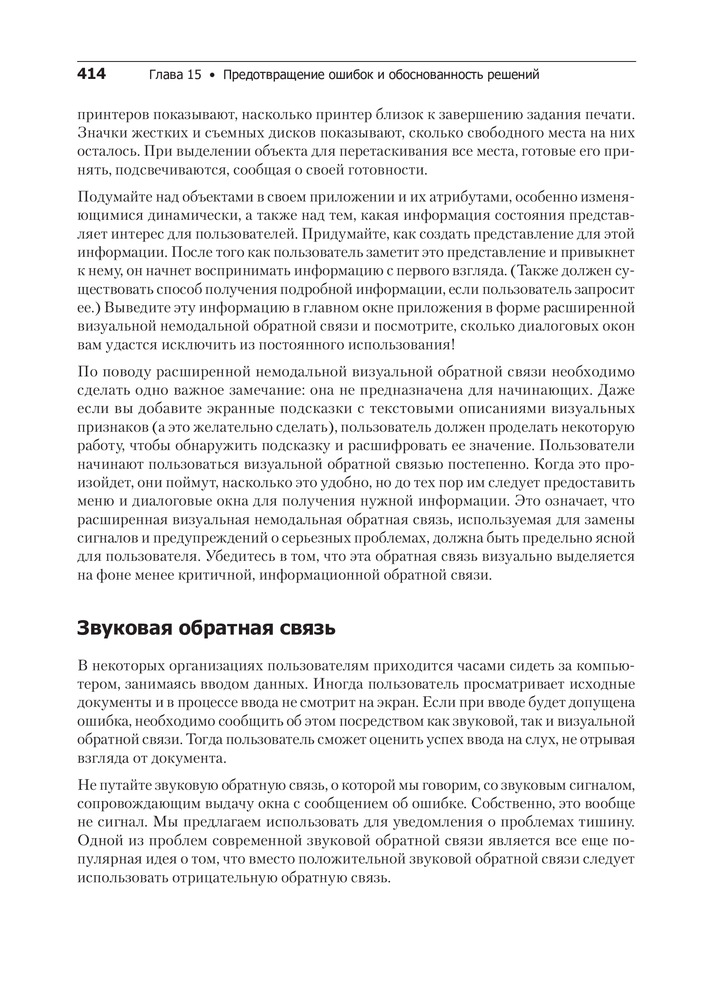 414 Глава 15 • Предотвращение ошибок и обоснованность решений

принтеров показывают, насколько принтер близок к завершению задания печати. Значки жестких и съемных дисков показывают, сколько свободного места на них осталось. При выделении объекта для перетаскивания все места, готовые его принять, подсвечиваются, сообщая о своей готовности.

Подумайте над объектами в своем приложении и их атрибутами, особенно изменяющимися динамически, а также над тем, какая информация состояния представляет интерес для пользователей. Придумайте, как создать представление для этой информации. После того как пользователь заметит это представление и привыкнет к нему, он начнет воспринимать информацию с первого взгляда. (Также должен существовать способ получения подробной информации, если пользователь запросит ее.) Выведите эту информацию в главном окне приложения в форме расширенной визуальной немодальной обратной связи и посмотрите, сколько диалоговых окон вам удастся исключить из постоянного использования!

По поводу расширенной немодальной визуальной обратной связи необходимо сделать одно важное замечание: она не предназначена для начинающих. Даже если вы добавите экранные подсказки с текстовыми описаниями визуальных признаков (а это желательно сделать), пользователь должен проделать некоторую работу, чтобы обнаружить подсказку и расшифровать ее значение. Пользователи начинают пользоваться визуальной обратной связью постепенно. Когда это произойдет, они поймут, насколько это удобно, но до тех пор им следует предоставить меню и диалоговые окна для получения нужной информации. Это означает, что расширенная визуальная немодальная обратная связь, используемая для замены сигналов и предупреждений о серьезных проблемах, должна быть предельно ясной для пользователя. Убедитесь в том, что эта обратная связь визуально выделяется на фоне менее критичной, информационной обратной связи.

Звуковая обратная связь

В некоторых организациях пользователям приходится часами сидеть за компьютером, занимаясь вводом данных. Иногда пользователь просматривает исходные документы и в процессе ввода не смотрит на экран. Если при вводе будет допущена ошибка, необходимо сообщить об этом посредством как звуковой, так и визуальной обратной связи. Тогда пользователь сможет оценить успех ввода на слух, не отрывая взгляда от документа.

Не путайте звуковую обратную связь, о которой мы говорим, со звуковым сигналом, сопровождающим выдачу окна с сообщением об ошибке. Собственно, это вообще не сигнал. Мы предлагаем использовать для уведомления о проблемах тишину. Одной из проблем современной звуковой обратной связи является все еще популярная идея о том, что вместо положительной звуковой обратной связи следует использовать отрицательную обратную связь.